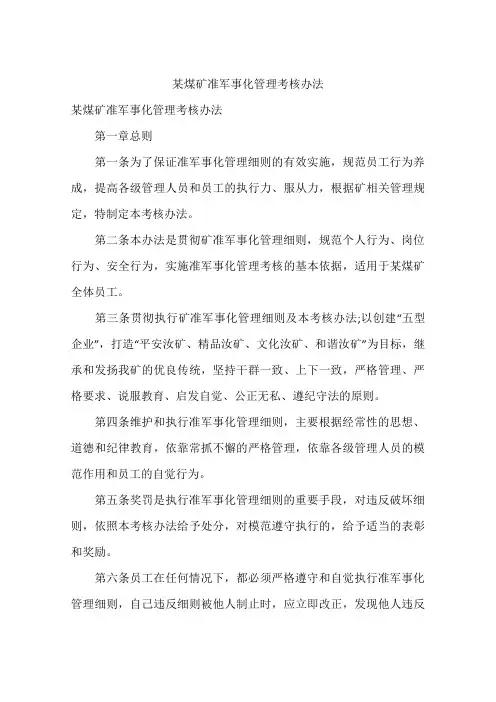 某煤矿准军事化管理考核办法

某煤矿准军事化管理考核办法

第一章总则

第一条为了保证准军事化管理细则的有效实施，规范员工行为养成，提高各级管理人员和员工的执行力、服从力，根据矿相关管理规定，特制定本考核办法。

第二条本办法是贯彻矿准军事化管理细则，规范个人行为、岗位行为、安全行为，实施准军事化管理考核的基本依据，适用于某煤矿全体员工。

第三条贯彻执行矿准军事化管理细则及本考核办法;以创建“五型企业”，打造“平安汝矿、精品汝矿、文化汝矿、和谐汝矿”为目标，继承和发扬我矿的优良传统，坚持干群一致、上下一致，严格管理、严格要求、说服教育、启发自觉、公正无私、遵纪守法的原则。

第四条维护和执行准军事化管理细则，主要根据经常性的思想、道德和纪律教育，依靠常抓不懈的严格管理，依靠各级管理人员的模范作用和员工的自觉行为。

第五条奖罚是执行准军事化管理细则的重要手段，对违反破坏细则，依照本考核办法给予处分，对模范遵守执行的，给予适当的表彰和奖励。

第六条员工在任何情况下，都必须严格遵守和自觉执行准军事化管理细则，自己违反细则被他人制止时，应立即改正，发现他人违反